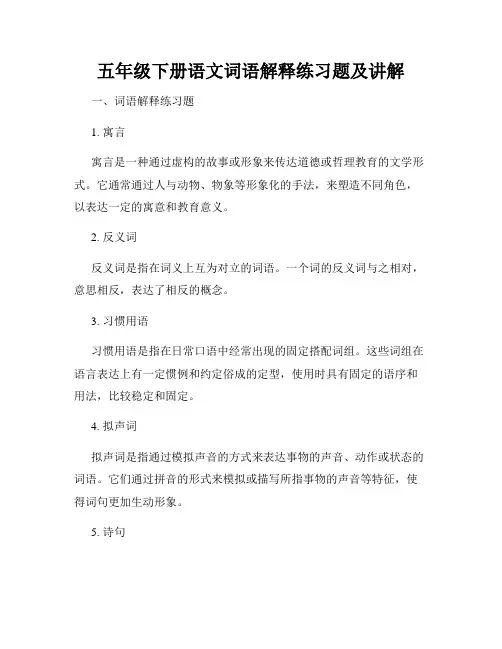 五年级下册语文词语解释练习题及讲解

一、词语解释练习题

1. 寓言

寓言是一种通过虚构的故事或形象来传达道德或哲理教育的文学形式。它通常通过人与动物、物象等形象化的手法，来塑造不同角色，以表达一定的寓意和教育意义。

2. 反义词

反义词是指在词义上互为对立的词语。一个词的反义词与之相对，意思相反，表达了相反的概念。

3. 习惯用语

习惯用语是指在日常口语中经常出现的固定搭配词组。这些词组在语言表达上有一定惯例和约定俗成的定型，使用时具有固定的语序和用法，比较稳定和固定。

4. 拟声词

拟声词是指通过模拟声音的方式来表达事物的声音、动作或状态的词语。它们通过拼音的形式来模拟或描写所指事物的声音等特征，使得词句更加生动形象。

5. 诗句